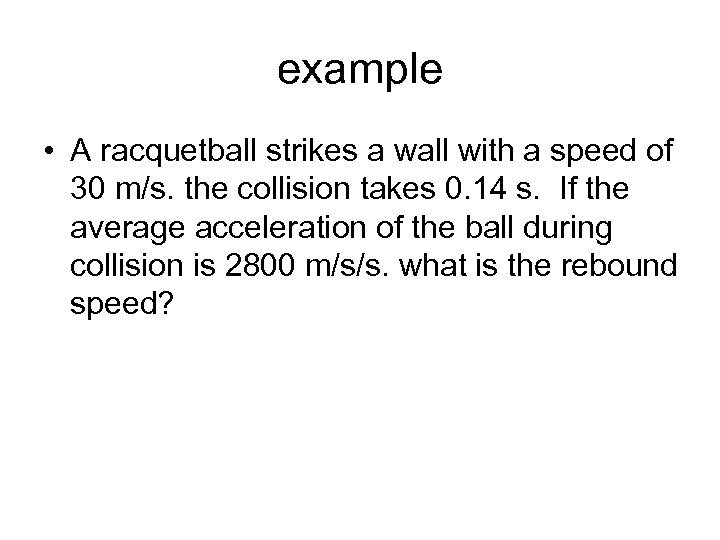 example

• A racquetball strikes a wall with a speed of 30 m/s. the collision takes 0.14 s. If the average acceleration of the ball during collision is 2800 m/s/s. what is the rebound speed?